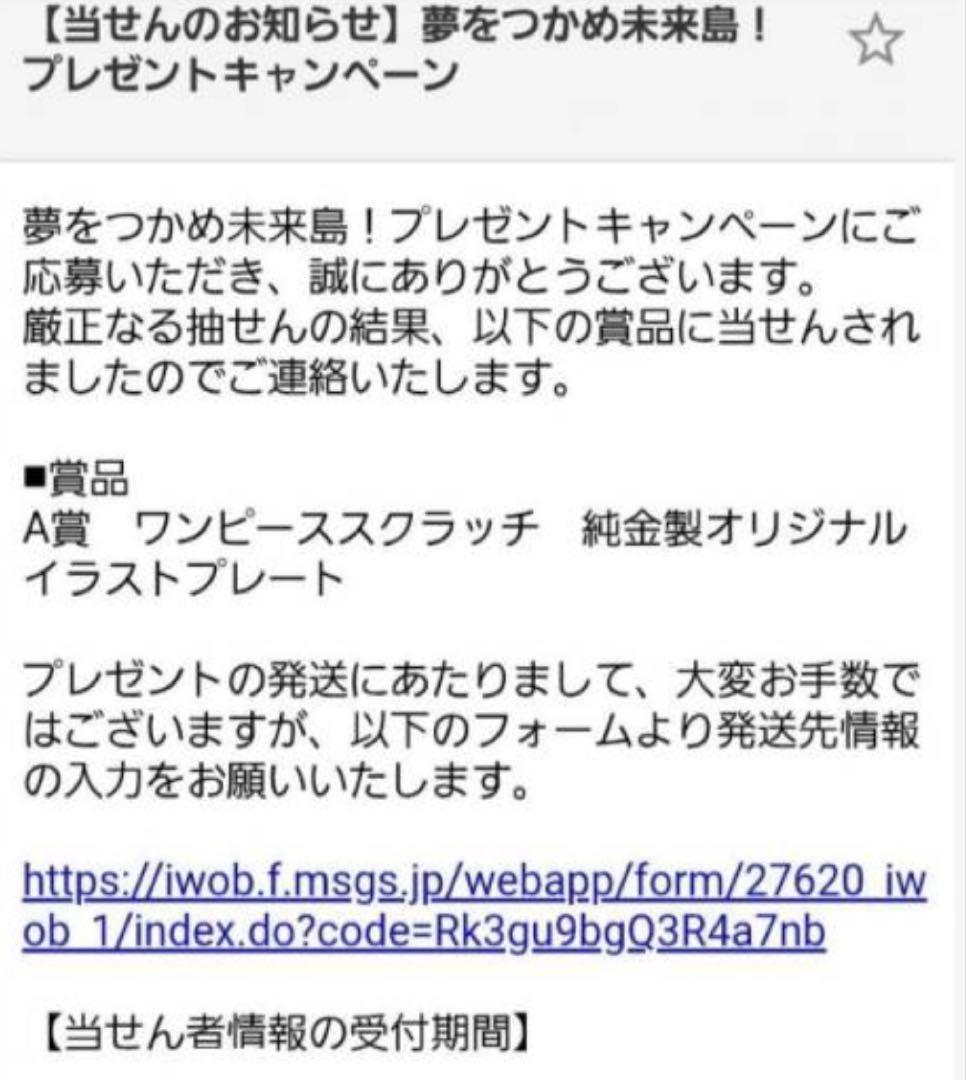 【当せんのお知らせ】夢をつかめ未来島！プレゼントキャンペーン

夢をつかめ未来島！プレゼントキャンペーンにご応募いただき、誠にありがとうございます。
厳正なる抽せんの結果、以下の賞品に当せんされましたのでご連絡いたします。

■賞品
A賞　ワンピーススクラッチ　純金製オリジナルイラストプレート

プレゼントの発送にあたりまして、大変お手数ではございますが、以下のフォームより発送先情報の入力をお願いいたします。

https://iwob.f.msgs.jp/webapp/form/27620_iwob_1/index.do?code=Rk3gu9bgQ3R4a7nb

【当せん者情報の受付期間】